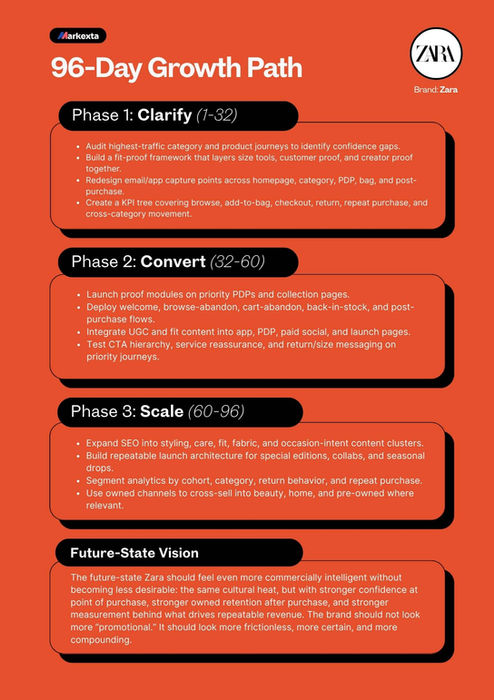 Markexta

96-Day Growth Path

ZARA

Brand: Zara

Phase 1: Clarify (1-32)

- Audit highest-traffic category and product journeys to identify confidence gaps.
- Build a fit-proof framework that layers size tools, customer proof, and creator proof together.
- Redesign email/app capture points across homepage, category, PDP, bag, and post-purchase.
- Create a KPI tree covering browse, add-to-bag, checkout, return, repeat purchase, and cross-category movement.

Phase 2: Convert (32-60)

- Launch proof modules on priority PDPs and collection pages.
- Deploy welcome, browse-abandon, cart-abandon, back-in-stock, and post-purchase flows.
- Integrate UGC and fit content into app, PDP, paid social, and launch pages.
- Test CTA hierarchy, service reassurance, and return/size messaging on priority journeys.

Phase 3: Scale (60-96)

- Expand SEO into styling, care, fit, fabric, and occasion-intent content clusters.
- Build repeatable launch architecture for special editions, collabs, and seasonal drops.
- Segment analytics by cohort, category, return behavior, and repeat purchase.
- Use owned channels to cross-sell into beauty, home, and pre-owned where relevant.

Future-State Vision

The future-state Zara should feel even more commercially intelligent without becoming less desirable: the same cultural heat, but with stronger confidence at point of purchase, stronger owned retention after purchase, and stronger measurement behind what drives repeatable revenue. The brand should not look more "promotional." It should look more frictionless, more certain, and more compounding.